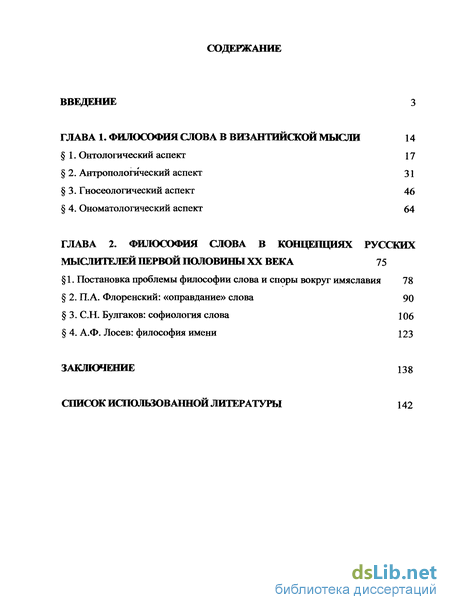 СОДЕРЖАНИЕ

ВВЕДЕНИЕ 3

ГЛАВА 1. ФИЛОСОФИЯ СЛОВА В ВИЗАНТИЙСКОЙ МЫСЛИ 14

§ 1. Онтологический аспект 17

§ 2. Антропологический аспект 31

§ 3. Гносеологический аспект 46

§ 4. Ономатологический аспект 64

ГЛАВА 2. ФИЛОСОФИЯ СЛОВА В КОНЦЕПЦИЯХ РУССКИХ МЫСЛИТЕЛЕЙ ПЕРВОЙ ПОЛОВИНЫ XX ВЕКА 75

§1. Постановка проблемы философии слова и споры вокруг имяславия 78

§ 2. П.А. Флоренский: «оправдание» слова 90

§ 3. С.Н. Булгаков: софиология слова 106

§ 4. А.Ф. Лосев: философия имени 123

ЗАКЛЮЧЕНИЕ 138

СПИСОК ИСПОЛЬЗОВАННОЙ ЛИТЕРАТУРЫ 142

dsLib.net
библиотека диссертаций